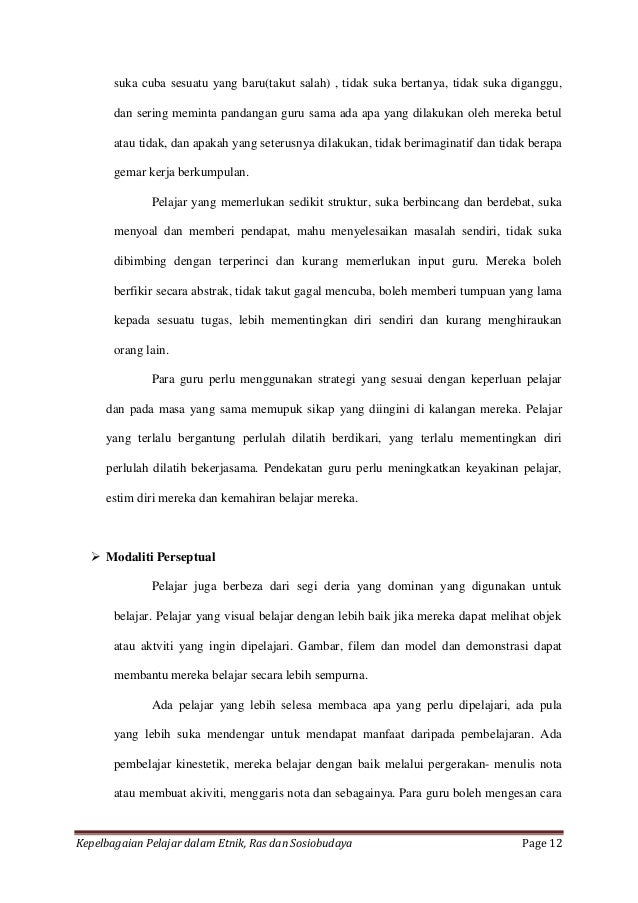 suka cuba sesuatu yang baru(takut salah) , tidak suka bertanya, tidak suka diganggu, dan sering meminta pandangan guru sama ada apa yang dilakukan oleh mereka betul atau tidak, dan apakah yang seterusnya dilakukan, tidak berimaginatif dan tidak berapa gemar kerja berkumpulan.

Pelajar yang memerlukan sedikit struktur, suka berbincang dan berdebat, suka menyoal dan memberi pendapat, mahu menyelesaikan masalah sendiri, tidak suka dibimbing dengan terperinci dan kurang memerlukan input guru. Mereka boleh berfikir secara abstrak, tidak takut gagal mencuba, boleh memberi tumpuan yang lama kepada sesuatu tugas, lebih mementingkan diri sendiri dan kurang menghiraukan orang lain.

Para guru perlu menggunakan strategi yang sesuai dengan keperluan pelajar dan pada masa yang sama memupuk sikap yang diingini di kalangan mereka. Pelajar yang terlalu bergantung perlulah dilatih berdikari, yang terlalu mementingkan diri perlulah dilatih bekerjasama. Pendekatan guru perlu meningkatkan keyakinan pelajar, estim diri mereka dan kemahiran belajar mereka.

➢ Modaliti Perseptual

Pelajar juga berbeza dari segi deria yang dominan yang digunakan untuk belajar. Pelajar yang visual belajar dengan lebih baik jika mereka dapat melihat objek atau aktviti yang ingin dipelajari. Gambar, filem dan model dan demonstrasi dapat membantu mereka belajar secara lebih sempurna.

Ada pelajar yang lebih selesa membaca apa yang perlu dipelajari, ada pula yang lebih suka mendengar untuk mendapat manfaat daripada pembelajaran. Ada pembelajar kinestetik, mereka belajar dengan baik melalui pergerakan- menulis nota atau membuat akiviti, menggaris nota dan sebagainya. Para guru boleh mengesan cara

Kepelbagaian Pelajar dalam Etnik, Ras dan Sosiobudaya Page 12